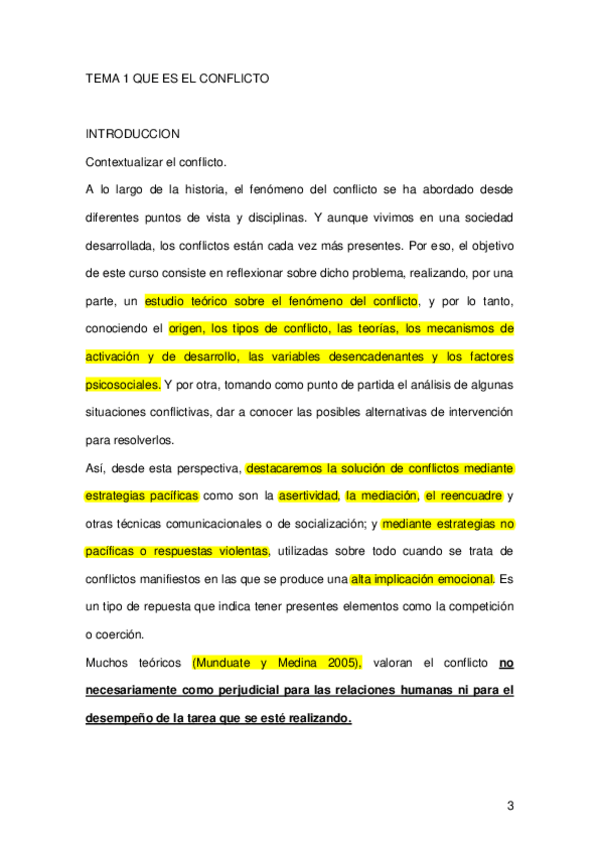 TEMA 1 QUE ES EL CONFLICTO

INTRODUCCION

Contextualizar el conflicto.

A lo largo de la historia, el fenómeno del conflicto se ha abordado desde diferentes puntos de vista y disciplinas. Y aunque vivimos en una sociedad desarrollada, los conflictos están cada vez más presentes. Por eso, el objetivo de este curso consiste en reflexionar sobre dicho problema, realizando, por una parte, un estudio teórico sobre el fenómeno del conflicto, y por lo tanto, conociendo el origen, los tipos de conflicto, las teorías, los mecanismos de activación y de desarrollo, las variables desencadenantes y los factores psicosociales. Y por otra, tomando como punto de partida el análisis de algunas situaciones conflictivas, dar a conocer las posibles alternativas de intervención para resolverlos.

Así, desde esta perspectiva, destacaremos la solución de conflictos mediante estrategias pacíficas como son la asertividad, la mediación, el reencuadre y otras técnicas comunicacionales o de socialización; y mediante estrategias no pacíficas o respuestas violentas, utilizadas sobre todo cuando se trata de conflictos manifiestos en las que se produce una alta implicación emocional. Es un tipo de repuesta que indica tener presentes elementos como la competición o coerción.

Muchos teóricos (Munduate y Medina 2005), valoran el conflicto no necesariamente como perjudicial para las relaciones humanas ni para el desempeño de la tarea que se esté realizando.

3